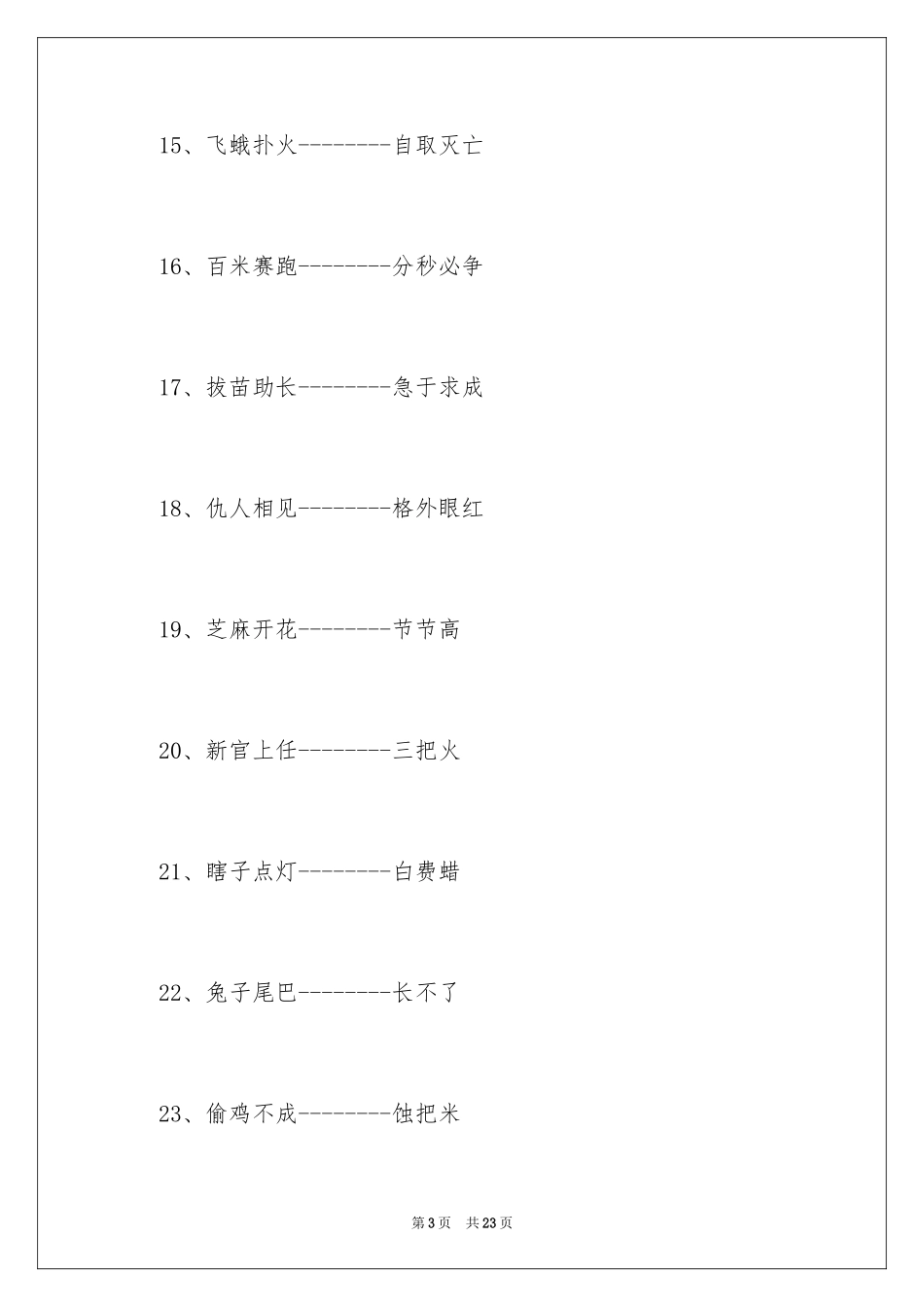 15、飞蛾扑火--------自取灭亡

16、百米赛跑--------分秒必争

17、拔苗助长--------急于求成

18、仇人相见--------格外眼红

19、芝麻开花--------节节高

20、新官上任--------三把火

21、瞎子点灯--------白费蜡

22、兔子尾巴--------长不了

23、偷鸡不成--------蚀把米

第3页 共23页